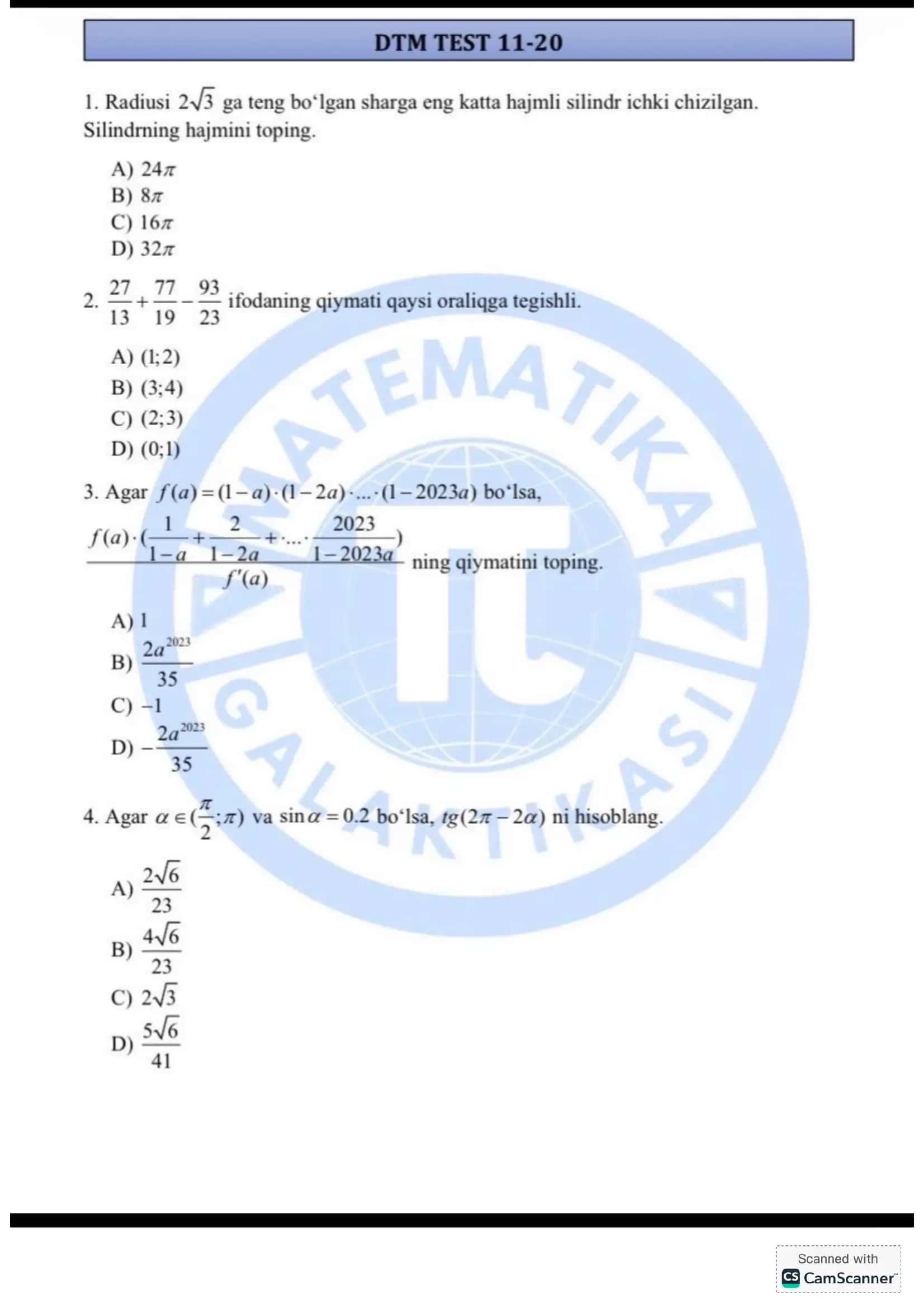 DTM TEST 11-20

1. Radiusi $2\sqrt{3}$ ga teng bo‘lgan sharga eng katta hajmli silindr ichki chizilgan. Silindrning hajmini toping.

A) $24\pi$
B) $8\pi$
C) $16\pi$
D) $32\pi$

2. $\frac{27}{13}+\frac{77}{19}-\frac{93}{23}$ ifodaning qiymati qaysi oraliqga tegishli.

A) $(1;2)$
B) $(3;4)$
C) $(2;3)$
D) $(0;1)$

3. Agar $f(a)=(1-a)\cdot(1-2a)\cdot...\cdot(1-2023a)$ bo‘lsa,

$\frac{f(a)\cdot(\frac{1}{1-a}+\frac{2}{1-2a}+\cdot...\cdot\frac{2023}{1-2023a})}{f'(a)}$ ning qiymatini toping.

A) 1
B) $\frac{2a^{2023}}{35}$
C) $-1$
D) $-\frac{2a^{2023}}{35}$

4. Agar $\alpha\in(\frac{\pi}{2};\pi)$ va $\sin\alpha=0.2$ bo‘lsa, $tg(2\pi-2\alpha)$ ni hisoblang.

A) $\frac{2\sqrt{6}}{23}$
B) $\frac{4\sqrt{6}}{23}$
C) $2\sqrt{3}$
D) $\frac{5\sqrt{6}}{41}$

MATEMATIKA GALAKTIKASI

Scanned with CamScanner